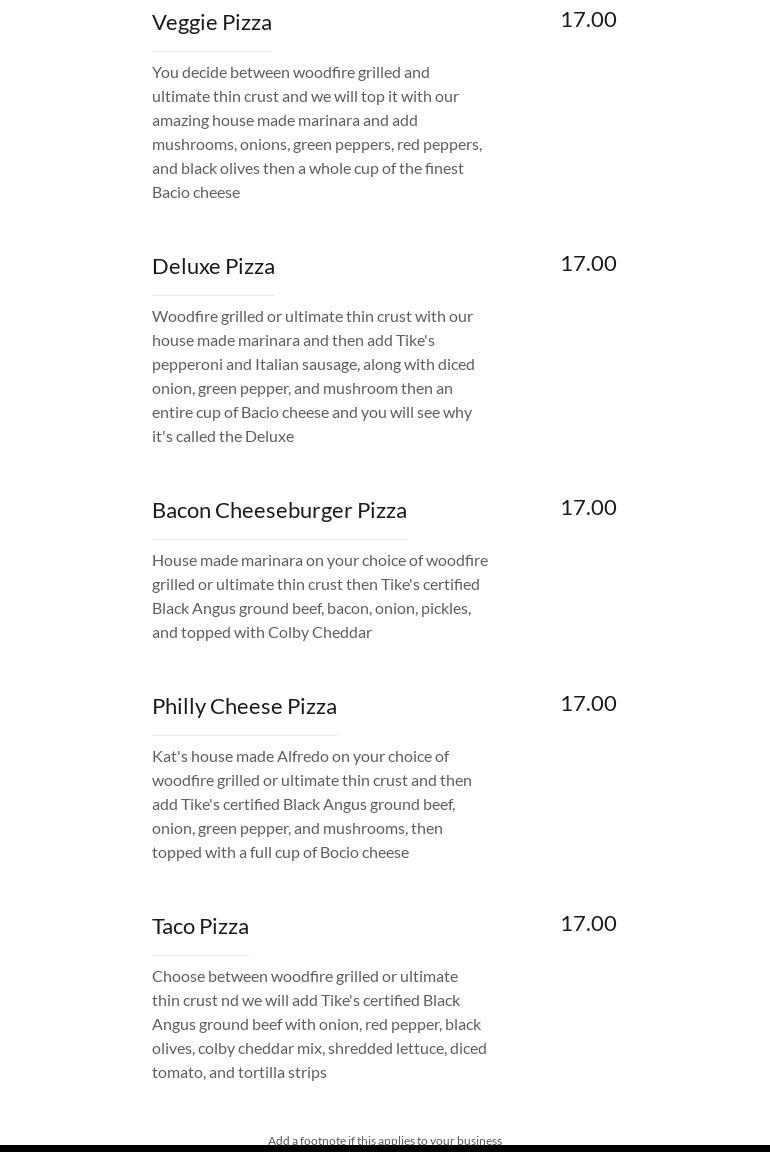 Veggie Pizza

17.00

You decide between woodfire grilled and ultimate thin crust and we will top it with our amazing house made marinara and add mushrooms, onions, green peppers, red peppers, and black olives then a whole cup of the finest Bacio cheese

Deluxe Pizza

17.00

Woodfire grilled or ultimate thin crust with our house made marinara and then add Tike's pepperoni and Italian sausage, along with diced onion, green pepper, and mushroom then an entire cup of Bacio cheese and you will see why it's called the Deluxe

Bacon Cheeseburger Pizza

17.00

House made marinara on your choice of woodfire grilled or ultimate thin crust then Tike's certified Black Angus ground beef, bacon, onion, pickles, and topped with Colby Cheddar

Philly Cheese Pizza

17.00

Kat's house made Alfredo on your choice of woodfire grilled or ultimate thin crust and then add Tike's certified Black Angus ground beef, onion, green pepper, and mushrooms, then topped with a full cup of Bocio cheese

Taco Pizza

17.00

Choose between woodfire grilled or ultimate thin crust nd we will add Tike's certified Black Angus ground beef with onion, red pepper, black olives, colby cheddar mix, shredded lettuce, diced tomato, and tortilla strips

Add a footnote if this applies to your business